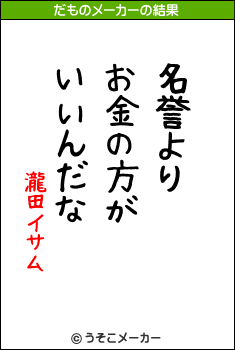 だものメーカーの結果

名誉より
お金の方が
いいんだな

瀧田イサム

© うそこメーカー